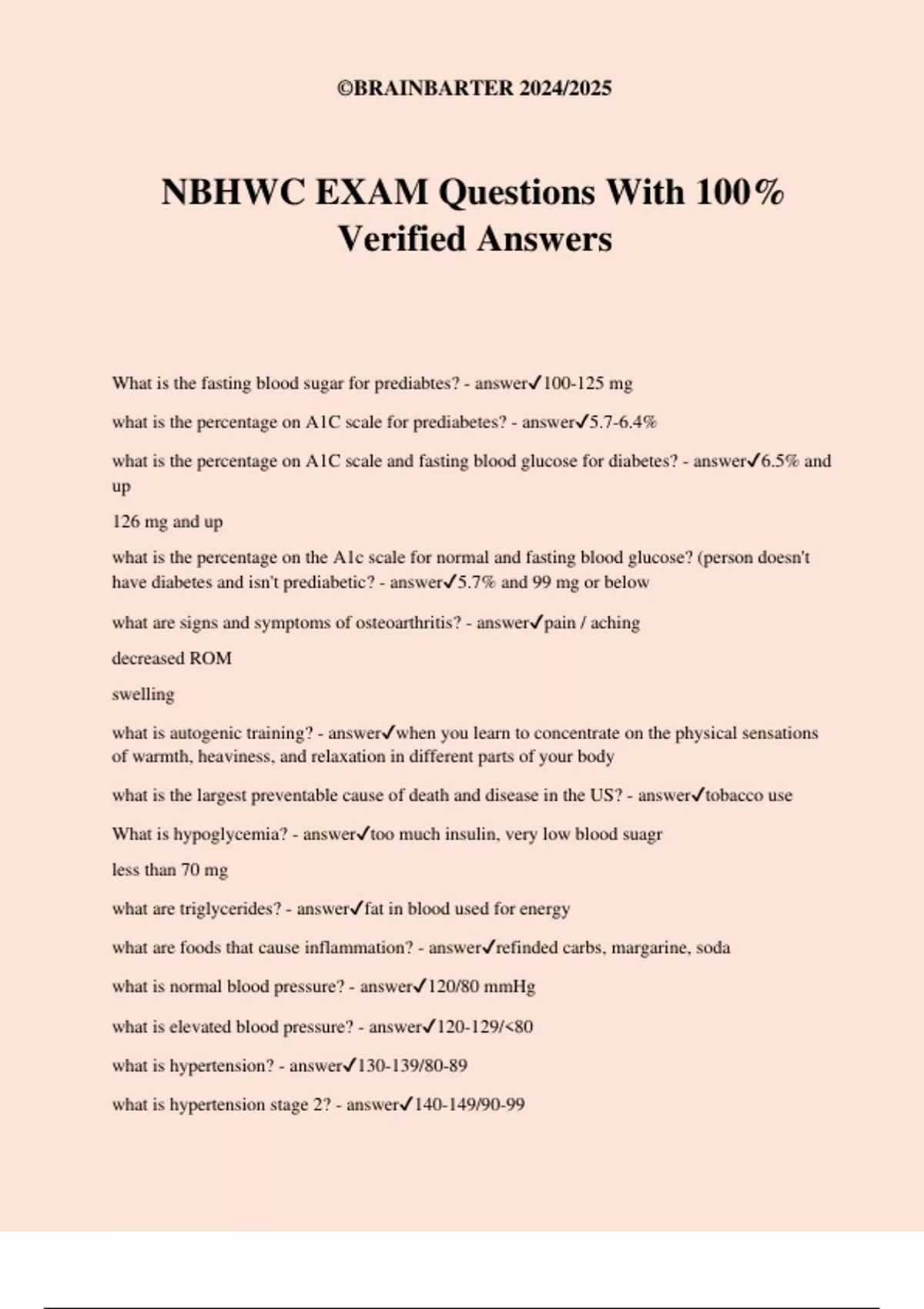 ©BRAINBARTER 2024/2025

NBHWC EXAM Questions With 100% Verified Answers

What is the fasting blood sugar for prediabtes? - answer✓100-125 mg

what is the percentage on A1C scale for prediabetes? - answer✓5.7-6.4%

what is the percentage on A1C scale and fasting blood glucose for diabetes? - answer✓6.5% and up

126 mg and up

what is the percentage on the A1c scale for normal and fasting blood glucose? (person doesn't have diabetes and isn't prediabetic? - answer✓5.7% and 99 mg or below

what are signs and symptoms of osteoarthritis? - answer✓pain / aching

decreased ROM

swelling

what is autogenic training? - answer✓when you learn to concentrate on the physical sensations of warmth, heaviness, and relaxation in different parts of your body

what is the largest preventable cause of death and disease in the US? - answer✓tobacco use

What is hypoglycemia? - answer✓too much insulin, very low blood suagr

less than 70 mg

what are triglycerides? - answer✓fat in blood used for energy

what are foods that cause inflammation? - answer✓refinded carbs, margarine, soda

what is normal blood pressure? - answer✓120/80 mmHg

what is elevated blood pressure? - answer✓120-129/<80

what is hypertension? - answer✓130-139/80-89

what is hypertension stage 2? - answer✓140-149/90-99